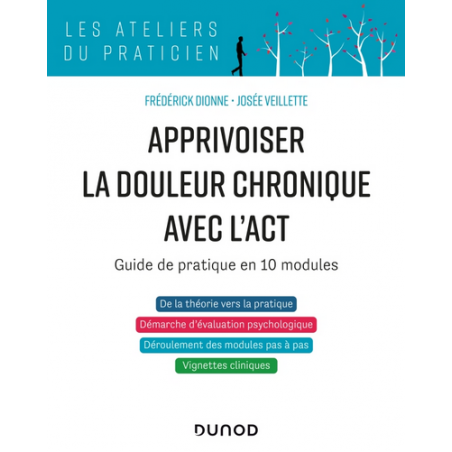 LES ATELIERS
DU PRATICIEN

FRÉDÉRICK DIONNE • JOSÉE VEILLETTE

APPRIVOISER
LA DOULEUR CHRONIQUE
AVEC L'ACT

Guide de pratique en 10 modules

De la théorie vers la pratique

Démarche d'évaluation psychologique

Déroulement des modules pas à pas

Vignettes cliniques

DUNOD